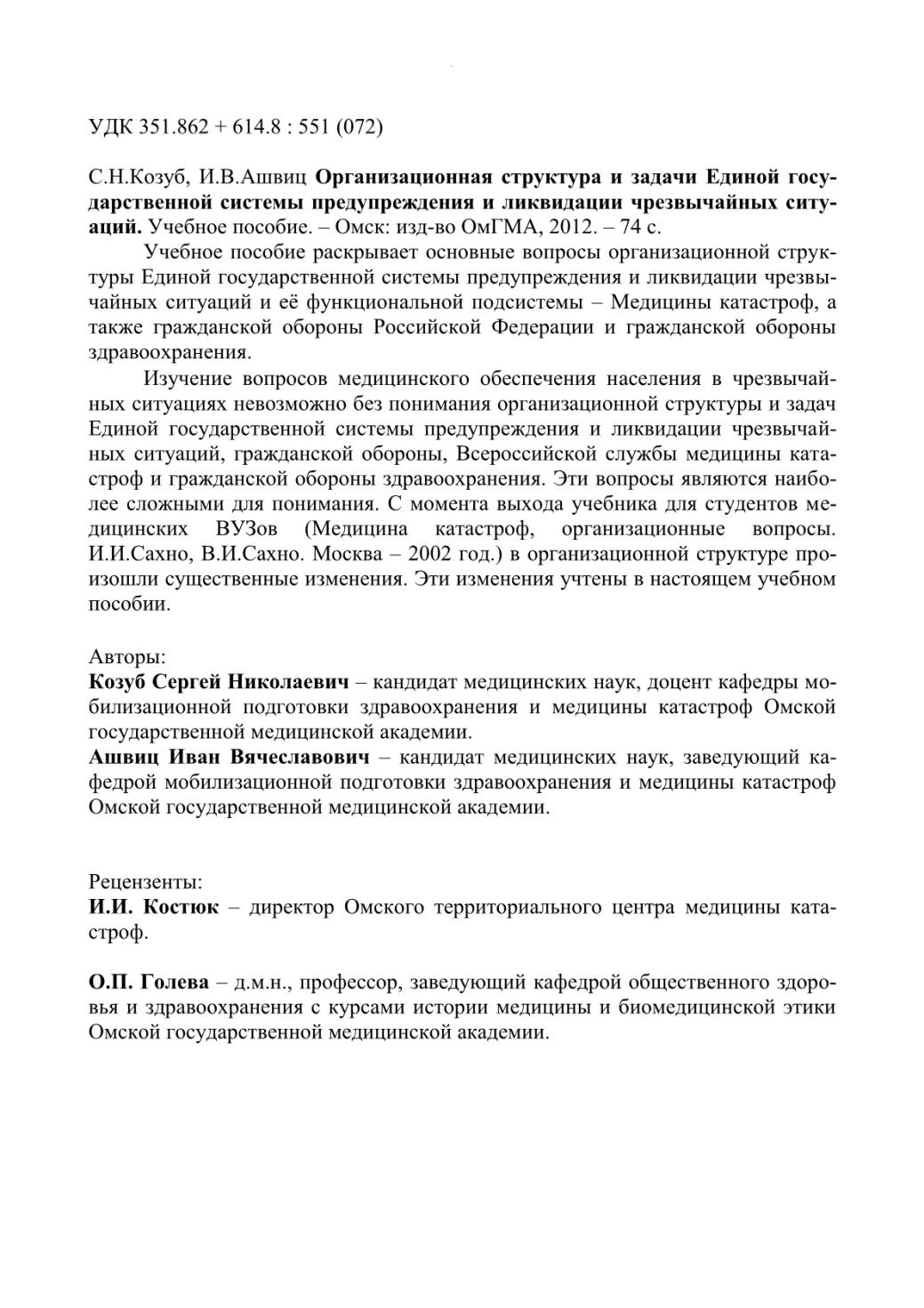 УДК 351.862 + 614.8 : 551 (072)

С.Н.Козуб, И.В.Ашвиц Организационная структура и задачи Единой государственной системы предупреждения и ликвидации чрезвычайных ситуаций. Учебное пособие. – Омск: изд-во ОмГМА, 2012. – 74 с.

Учебное пособие раскрывает основные вопросы организационной структуры Единой государственной системы предупреждения и ликвидации чрезвычайных ситуаций и её функциональной подсистемы – Медицины катастроф, а также гражданской обороны Российской Федерации и гражданской обороны здравоохранения.

Изучение вопросов медицинского обеспечения населения в чрезвычайных ситуациях невозможно без понимания организационной структуры и задач Единой государственной системы предупреждения и ликвидации чрезвычайных ситуаций, гражданской обороны, Всероссийской службы медицины катастроф и гражданской обороны здравоохранения. Эти вопросы являются наиболее сложными для понимания. С момента выхода учебника для студентов медицинских ВУЗов (Медицина катастроф, организационные вопросы. И.И.Сахно, В.И.Сахно. Москва – 2002 год.) в организационной структуре произошли существенные изменения. Эти изменения учтены в настоящем учебном пособии.

Авторы:
Козуб Сергей Николаевич – кандидат медицинских наук, доцент кафедры мобилизационной подготовки здравоохранения и медицины катастроф Омской государственной медицинской академии.
Ашвиц Иван Вячеславович – кандидат медицинских наук, заведующий кафедрой мобилизационной подготовки здравоохранения и медицины катастроф Омской государственной медицинской академии.

Рецензенты:
И.И. Костюк – директор Омского территориального центра медицины катастроф.

О.П. Голева – д.м.н., профессор, заведующий кафедрой общественного здоровья и здравоохранения с курсами истории медицины и биомедицинской этики Омской государственной медицинской академии.